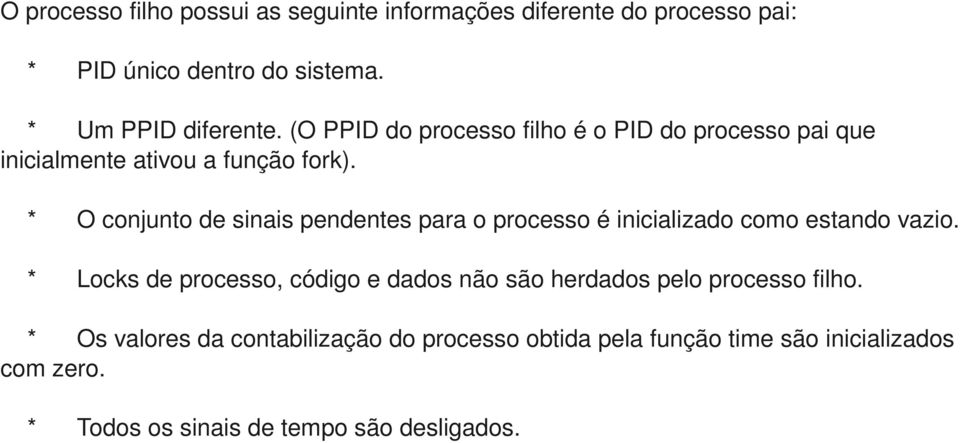 O processo filho possui as seguinte informações diferente do processo pai:

* PID único dentro do sistema.

* Um PPID diferente. (O PPID do processo filho é o PID do processo pai que inicialmente ativou a função fork).

* O conjunto de sinais pendentes para o processo é inicializado como estando vazio.

* Locks de processo, código e dados não são herdados pelo processo filho.

* Os valores da contabilização do processo obtida pela função time são inicializados com zero.

* Todos os sinais de tempo são desligados.